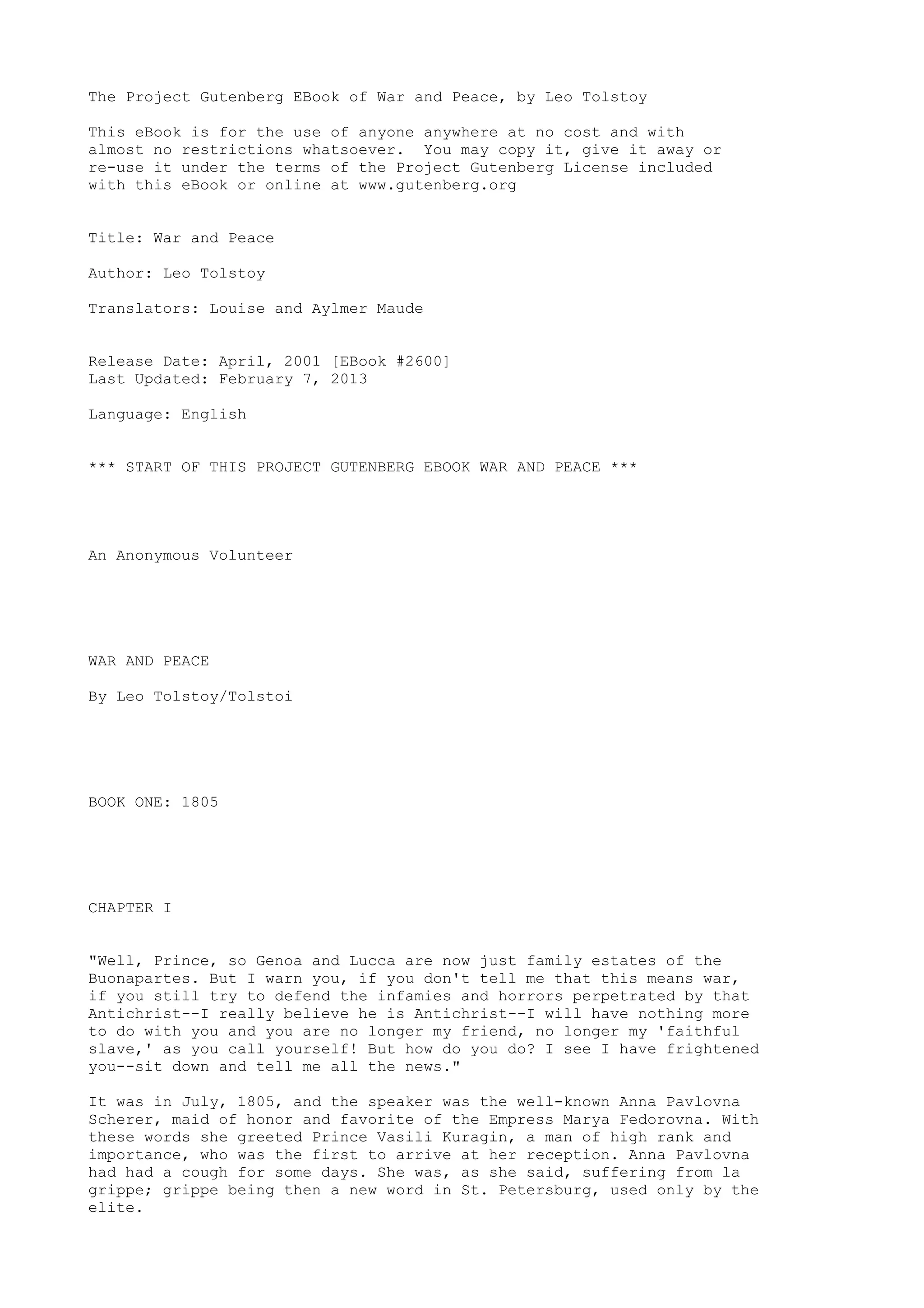 The Project Gutenberg EBook of War and Peace, by Leo Tolstoy

This eBook is for the use of anyone anywhere at no cost and with almost no restrictions whatsoever. You may copy it, give it away or re-use it under the terms of the Project Gutenberg License included with this eBook or online at www.gutenberg.org

Title: War and Peace

Author: Leo Tolstoy

Translators: Louise and Aylmer Maude

Release Date: April, 2001 [EBook #2600]
Last Updated: February 7, 2013

Language: English

*** START OF THIS PROJECT GUTENBERG EBOOK WAR AND PEACE ***

An Anonymous Volunteer

WAR AND PEACE

By Leo Tolstoy/Tolstoi

BOOK ONE: 1805

CHAPTER I

"Well, Prince, so Genoa and Lucca are now just family estates of the Buonapartes. But I warn you, if you don't tell me that this means war, if you still try to defend the infamies and horrors perpetrated by that Antichrist--I really believe he is Antichrist--I will have nothing more to do with you and you are no longer my friend, no longer my 'faithful slave,' as you call yourself! But how do you do? I see I have frightened you--sit down and tell me all the news."

It was in July, 1805, and the speaker was the well-known Anna Pavlovna Scherer, maid of honor and favorite of the Empress Marya Fedorovna. With these words she greeted Prince Vasili Kuragin, a man of high rank and importance, who was the first to arrive at her reception. Anna Pavlovna had had a cough for some days. She was, as she said, suffering from la grippe; grippe being then a new word in St. Petersburg, used only by the elite.